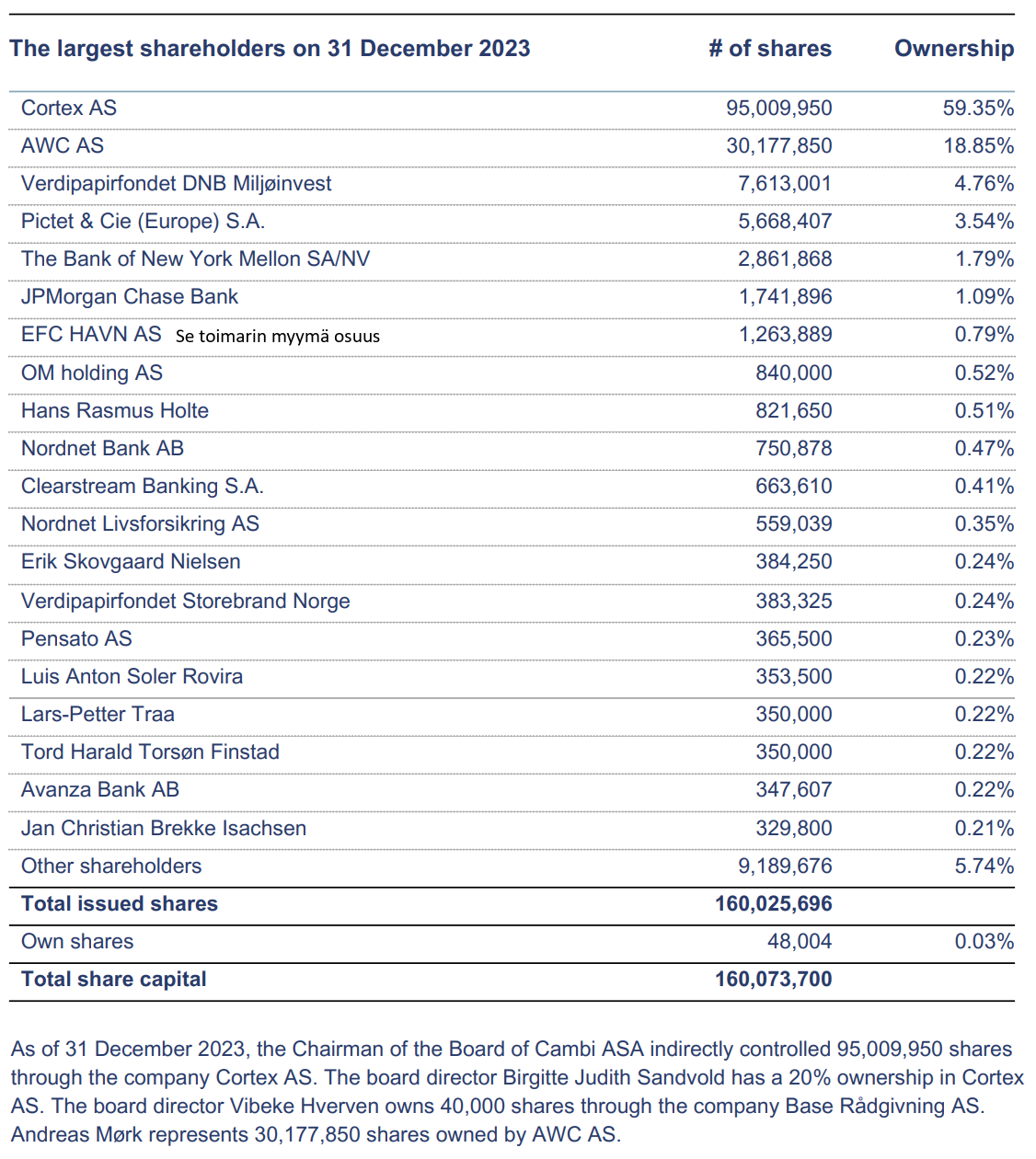 | The largest shareholders on 31 December 2023 | # of shares | Ownership |
|---|---|---|
| Cortex AS | 95,009,950 | 59.35% |
| AWC AS | 30,177,850 | 18.85% |
| Verdipapirfondet DNB Miljøinvest | 7,613,001 | 4.76% |
| Pictet & Cie (Europe) S.A. | 5,668,407 | 3.54% |
| The Bank of New York Mellon SA/NV | 2,861,868 | 1.79% |
| JPMorgan Chase Bank | 1,741,896 | 1.09% |
| EFC HAVN AS Se toimarin myymä osuus | 1,263,889 | 0.79% |
| OM holding AS | 840,000 | 0.52% |
| Hans Rasmus Holte | 821,650 | 0.51% |
| Nordnet Bank AB | 750,878 | 0.47% |
| Clearstream Banking S.A. | 663,610 | 0.41% |
| Nordnet Livsforsikring AS | 559,039 | 0.35% |
| Erik Skovgaard Nielsen | 384,250 | 0.24% |
| Verdipapirfondet Storebrand Norge | 383,325 | 0.24% |
| Pensato AS | 365,500 | 0.23% |
| Luis Anton Soler Rovira | 353,500 | 0.22% |
| Lars-Petter Traa | 350,000 | 0.22% |
| Tord Harald Torsøn Finstad | 350,000 | 0.22% |
| Avanza Bank AB | 347,607 | 0.22% |
| Jan Christian Brekke Isachsen | 329,800 | 0.21% |
| Other shareholders | 9,189,676 | 5.74% |
| **Total issued shares** | **160,025,696** | |
| Own shares | 48,004 | 0.03% |
| **Total share capital** | **160,073,700** | |

As of 31 December 2023, the Chairman of the Board of Cambi ASA indirectly controlled 95,009,950 shares through the company Cortex AS. The board director Birgitte Judith Sandvold has a 20% ownership in Cortex AS. The board director Vibeke Hverven owns 40,000 shares through the company Base Rådgivning AS. Andreas Mørk represents 30,177,850 shares owned by AWC AS.